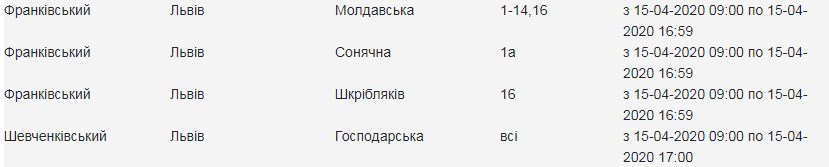 | Франківський | Львів | Молдавська | 1-14,16 | з 15-04-2020 09:00 по 15-04-2020 16:59 |
|---|---|---|---|---|
| Франківський | Львів | Сонячна | 1а | з 15-04-2020 09:00 по 15-04-2020 16:59 |
| Франківський | Львів | Шкрібляків | 16 | з 15-04-2020 09:00 по 15-04-2020 16:59 |
| Шевченківський | Львів | Господарська | всі | з 15-04-2020 09:00 по 15-04-2020 17:00 |